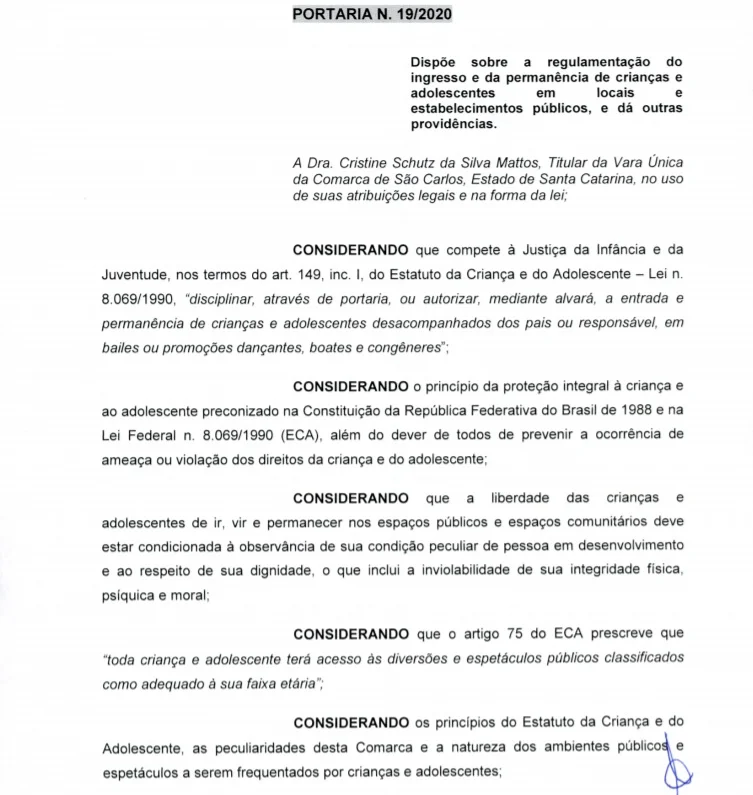 PORTARIA N. 19/2020

Dispõe sobre a regulamentação do ingresso e da permanência de crianças e adolescentes em locais e estabelecimentos públicos, e dá outras providências.

A Dra. Cristine Schutz da Silva Mattos, Titular da Vara Única da Comarca de São Carlos, Estado de Santa Catarina, no uso de suas atribuições legais e na forma da lei;

CONSIDERANDO que compete à Justiça da Infância e da Juventude, nos termos do art. 149, inc. I, do Estatuto da Criança e do Adolescente – Lei n. 8.069/1990, "disciplinar, através de portaria, ou autorizar, mediante alvará, a entrada e permanência de crianças e adolescentes desacompanhados dos pais ou responsável, em bailes ou promoções dançantes, boates e congêneres";

CONSIDERANDO o princípio da proteção integral à criança e ao adolescente preconizado na Constituição da República Federativa do Brasil de 1988 e na Lei Federal n. 8.069/1990 (ECA), além do dever de todos de prevenir a ocorrência de ameaça ou violação dos direitos da criança e do adolescente;

CONSIDERANDO que a liberdade das crianças e adolescentes de ir, vir e permanecer nos espaços públicos e espaços comunitários deve estar condicionada à observância de sua condição peculiar de pessoa em desenvolvimento e ao respeito de sua dignidade, o que inclui a inviolabilidade de sua integridade física, psíquica e moral;

CONSIDERANDO que o artigo 75 do ECA prescreve que "toda criança e adolescente terá acesso às diversões e espetáculos públicos classificados como adequado à sua faixa etária";

CONSIDERANDO os princípios do Estatuto da Criança e do Adolescente, as peculiaridades desta Comarca e a natureza dos ambientes públicos e espetáculos a serem frequentados por crianças e adolescentes;